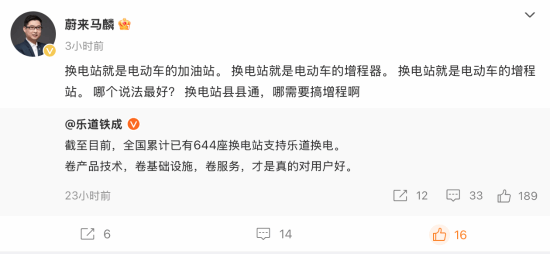 蔚来马麟

3小时前

换电站就是电动车的加油站。 换电站就是电动车的增程器。 换电站就是电动车的增程站。 哪个说法最好？ 换电站县县通，哪需要搞增程啊

@乐道铁成

截至目前，全国累计已有644座换电站支持乐道换电。
卷产品技术，卷基础设施，卷服务，才是真的对用户好。

23小时前

12 33 189

6 14 16